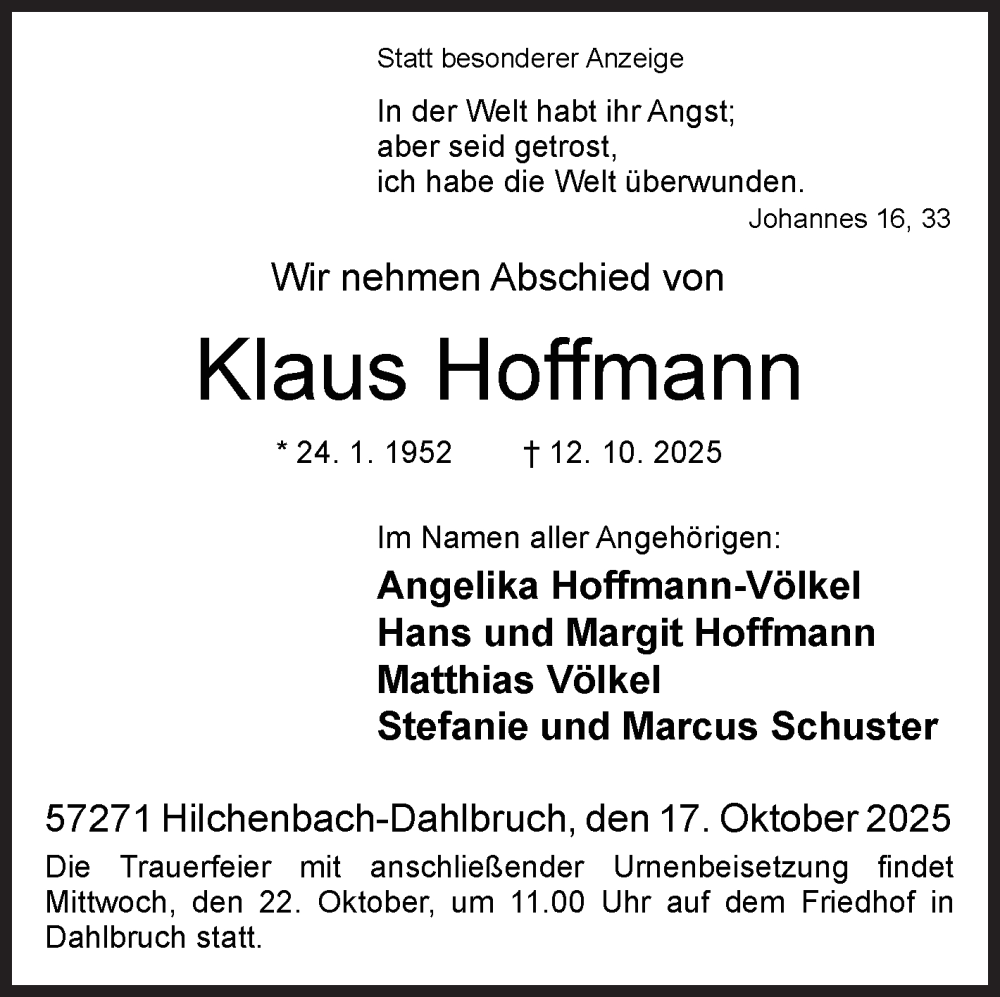 Statt besonderer Anzeige

In der Welt habt ihr Angst;
aber seid getrost,
ich habe die Welt überwunden.

Johannes 16, 33

Wir nehmen Abschied von

Klaus Hoffmann

* 24. 1. 1952 † 12. 10. 2025

Im Namen aller Angehörigen:

Angelika Hoffmann-Völkel
Hans und Margit Hoffmann
Matthias Völkel
Stefanie und Marcus Schuster

57271 Hilchenbach-Dahlbruch, den 17. Oktober 2025

Die Trauerfeier mit anschließender Urnenbeisetzung findet Mittwoch, den 22. Oktober, um 11.00 Uhr auf dem Friedhof in Dahlbruch statt.